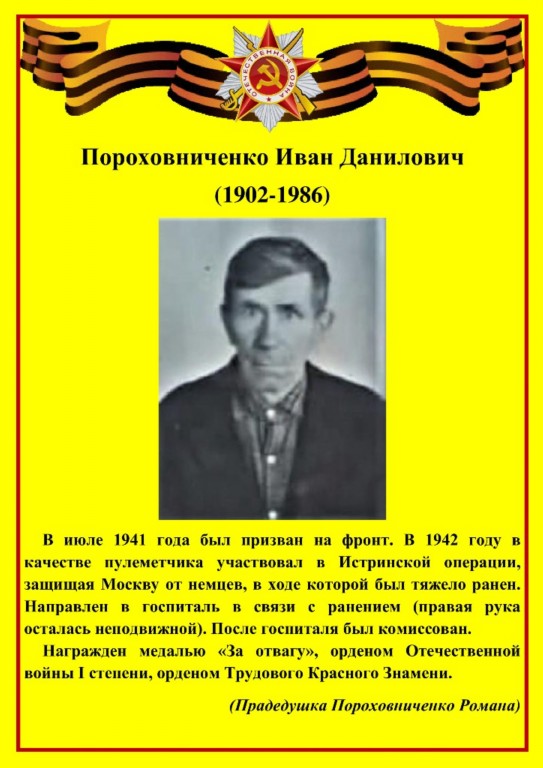 ОТЕЧЕСТВЕННАЯ ВОЙНА

Пороховниченко Иван Данилович

(1902-1986)

В июле 1941 года был призван на фронт. В 1942 году в качестве пулеметчика участвовал в Истринской операции, защищая Москву от немцев, в ходе которой был тяжело ранен. Направлен в госпиталь в связи с ранением (правая рука осталась неподвижной). После госпиталя был комиссован.

Награжден медалью «За отвагу», орденом Отечественной войны I степени, орденом Трудового Красного Знамени.

(Прадедушка Пороховниченко Романа)